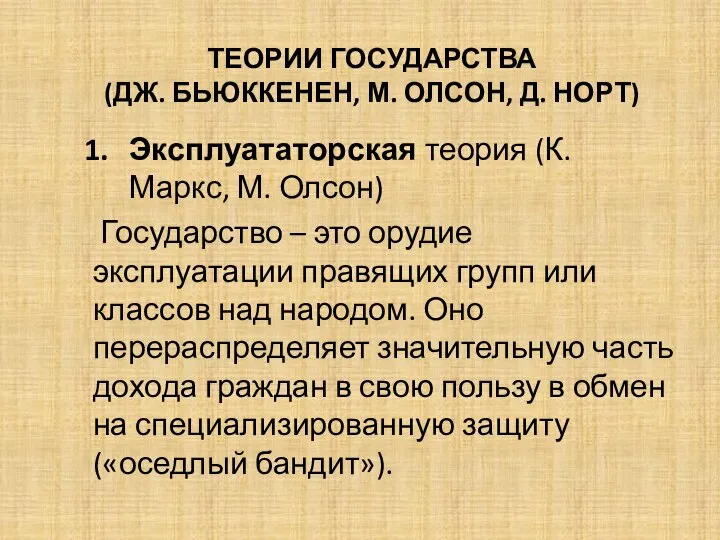 ТЕОРИИ ГОСУДАРСТВА
(ДЖ. БЬЮККЕНЕН, М. ОЛСОН, Д. НОРТ)

1. Эксплуататорская теория (К. Маркс, М. Олсон)

Государство – это орудие эксплуатации правящих групп или классов над народом. Оно перераспределяет значительную часть дохода граждан в свою пользу в обмен на специализированную защиту («оседлый бандит»).